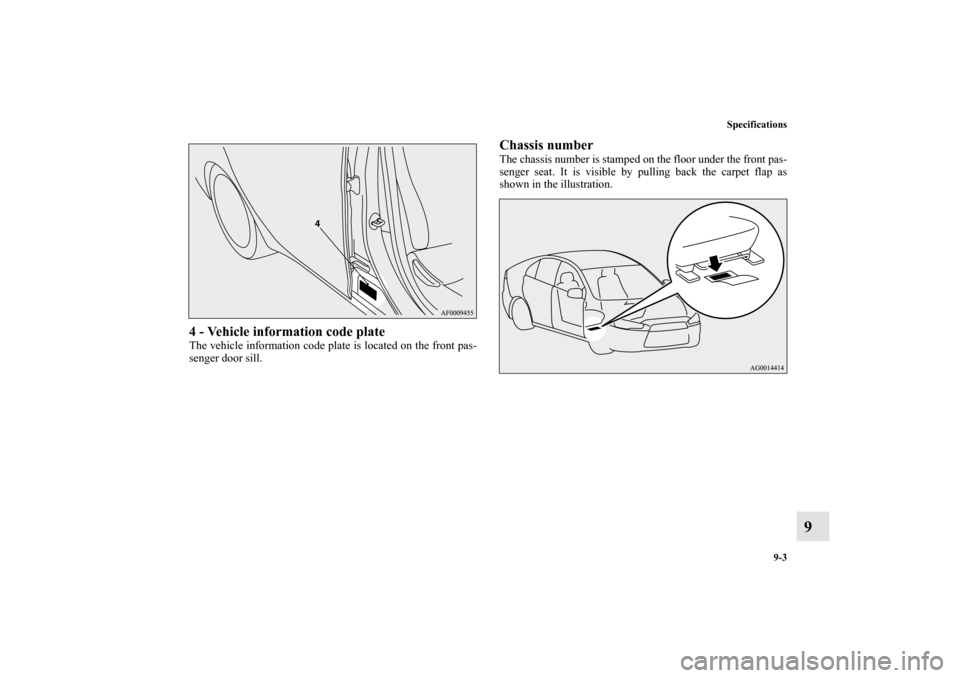 Specifications

4

AF0009455

4 - Vehicle information code plate

The vehicle information code plate is located on the front passenger door sill.

Chassis number

The chassis number is stamped on the floor under the front passenger seat. It is visible by pulling back the carpet flap as shown in the illustration.

AG0014414

9

9-3

carmanualsonline.info